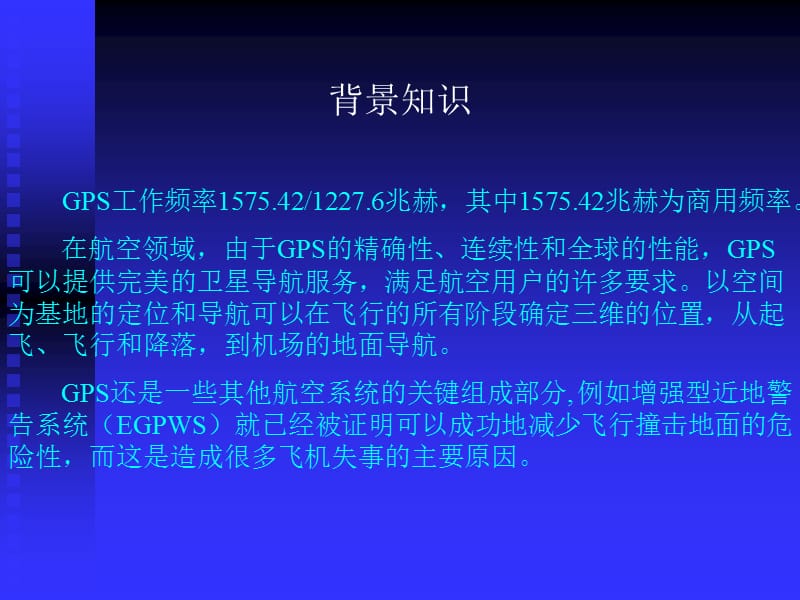 背景知识

GPS工作频率1575.42/1227.6兆赫，其中1575.42兆赫为商用频率。

在航空领域，由于GPS的精确性、连续性和全球的性能，GPS可以提供完美的卫星导航服务，满足航空用户的许多要求。以空间为基地的定位和导航可以在飞行的所有阶段确定三维的位置，从起飞、飞行和降落，到机场的地面导航。

GPS还是一些其他航空系统的关键组成部分,例如增强型近地警告系统（EGPWS）就已经被证明可以成功地减少飞行撞击地面的危险性，而这是造成很多飞机失事的主要原因。